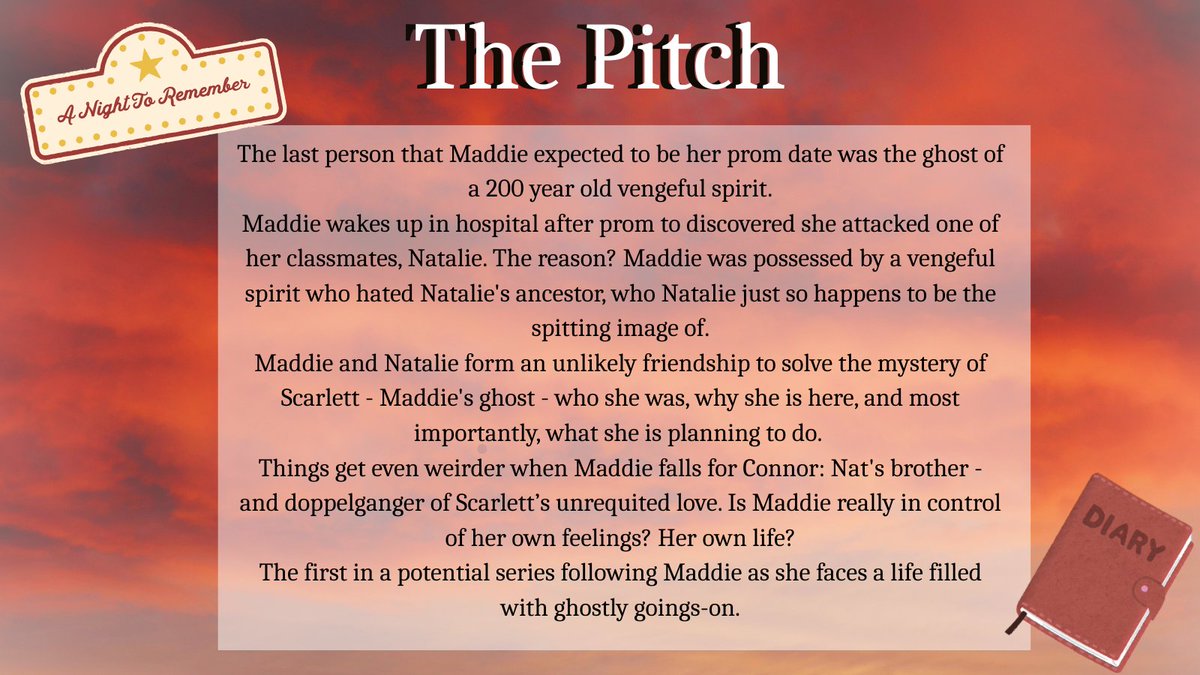 A Night To Remember

The Pitch

The last person that Maddie expected to be her prom date was the ghost of a 200 year old vengeful spirit.

Maddie wakes up in hospital after prom to discovered she attacked one of her classmates, Natalie. The reason? Maddie was possessed by a vengeful spirit who hated Natalie's ancestor, who Natalie just so happens to be the spitting image of.

Maddie and Natalie form an unlikely friendship to solve the mystery of Scarlett - Maddie's ghost - who she was, why she is here, and most importantly, what she is planning to do.

Things get even weirder when Maddie falls for Connor: Nat's brother - and doppelganger of Scarlett's unrequited love. Is Maddie really in control of her own feelings? Her own life?

The first in a potential series following Maddie as she faces a life filled with ghostly goings-on.

DIARY